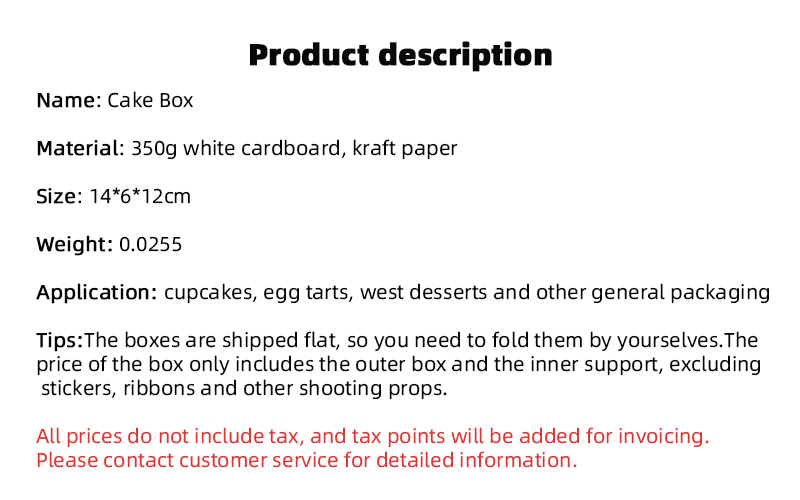 Product description

Name: Cake Box

Material: 350g white cardboard, kraft paper

Size: 14*6*12cm

Weight: 0.0255

Application: cupcakes, egg tarts, west desserts and other general packaging

Tips:The boxes are shipped flat, so you need to fold them by yourselves.The price of the box only includes the outer box and the inner support, excluding stickers, ribbons and other shooting props.

All prices do not include tax, and tax points will be added for invoicing. Please contact customer service for detailed information.